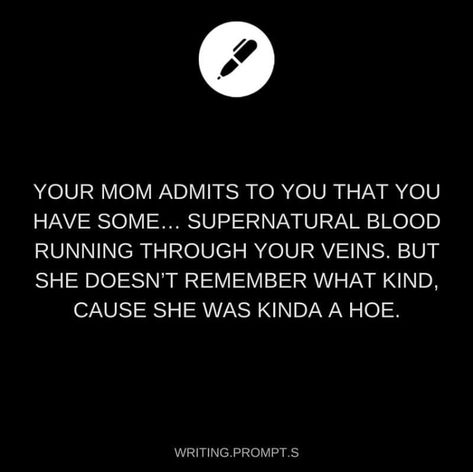 YOUR MOM ADMITS TO YOU THAT YOU HAVE SOME... SUPERNATURAL BLOOD RUNNING THROUGH YOUR VEINS. BUT SHE DOESN'T REMEMBER WHAT KIND, CAUSE SHE WAS KINDA A HOE.

WRITING.PROMPT.S